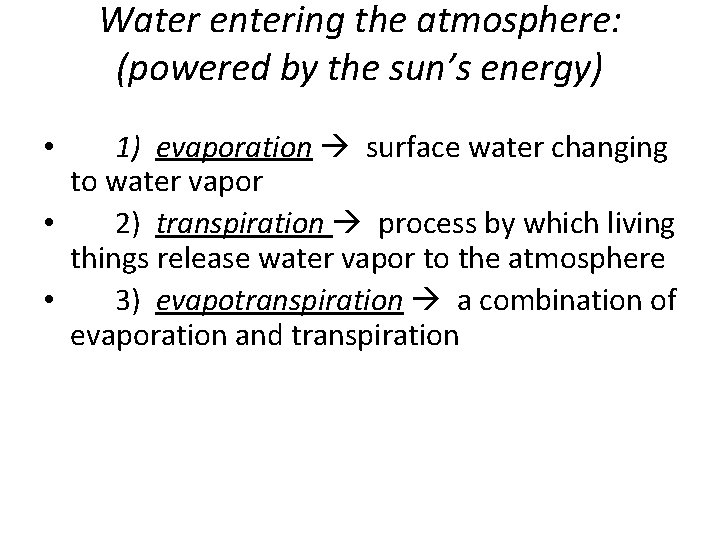 Water entering the atmosphere:
(powered by the sun's energy)

• 1) evaporation → surface water changing to water vapor
• 2) transpiration → process by which living things release water vapor to the atmosphere
• 3) evapotranspiration → a combination of evaporation and transpiration